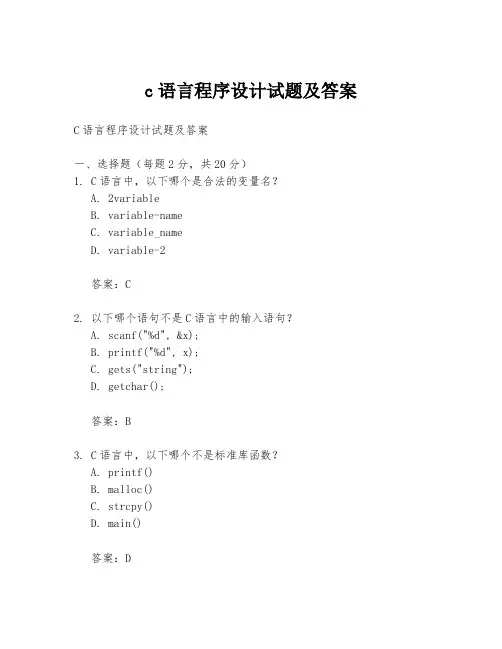 c 语言程序设计试题及答案

C 语言程序设计试题及答案

一、选择题（每题 2 分，共 20 分）

1. C 语言中，以下哪个是合法的变量名？
A. 2variable
B. variable-name
C. variable_name
D. variable-2

答案：C

2. 以下哪个语句不是 C 语言中的输入语句？
A. scanf("%d", &x);
B. printf("%d", x);
C. gets("string");
D. getchar();

答案：B

3. C 语言中，以下哪个不是标准库函数？
A. printf()
B. malloc()
C. strcpy()
D. main()

答案：D